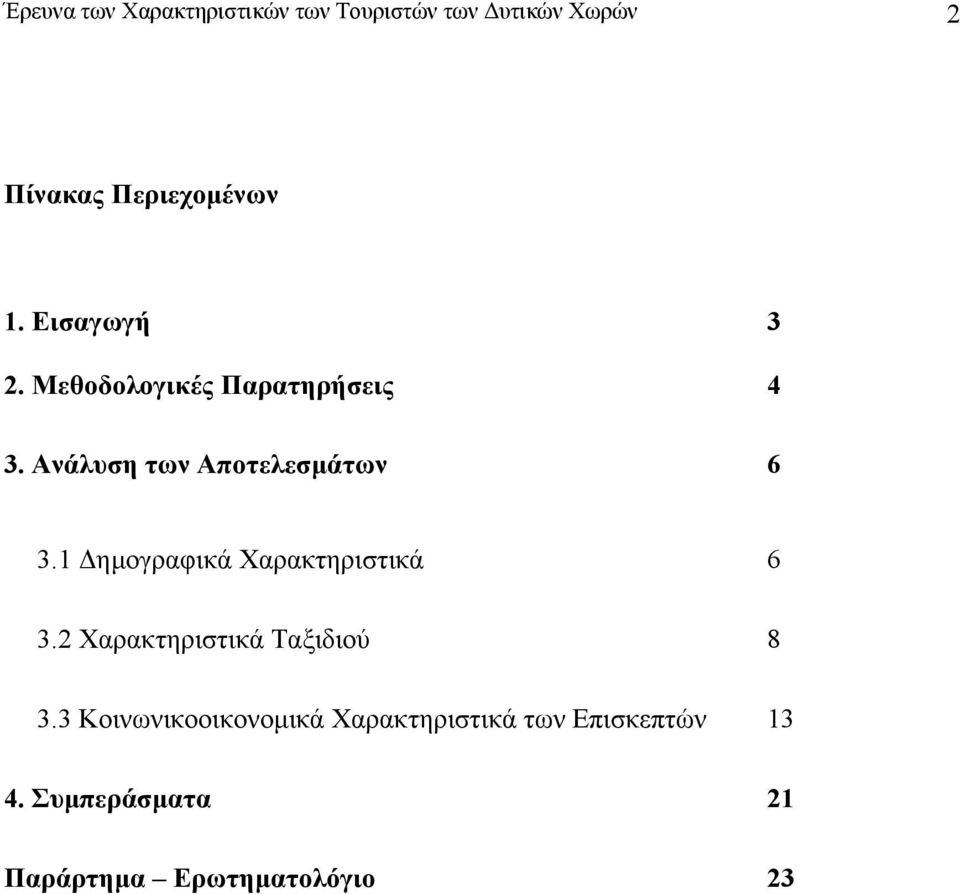 Έρευνα των Χαρακτηριστικών των Τουριστών των Δυτικών Χωρών 2

Πίνακας Περιεχομένων

1. Εισαγωγή 3

2. Μεθοδολογικές Παρατηρήσεις 4

3. Ανάλυση των Αποτελεσμάτων 6

3.1 Δημογραφικά Χαρακτηριστικά 6

3.2 Χαρακτηριστικά Ταξιδιού 8

3.3 Κοινωνικοοικονομικά Χαρακτηριστικά των Επισκεπτών 13

4. Συμπεράσματα 21

Παράρτημα – Ερωτηματολόγιο 23